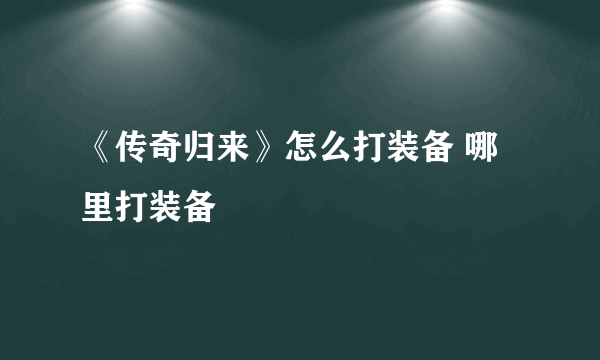 《传奇归来》怎么打装备 哪里打装备